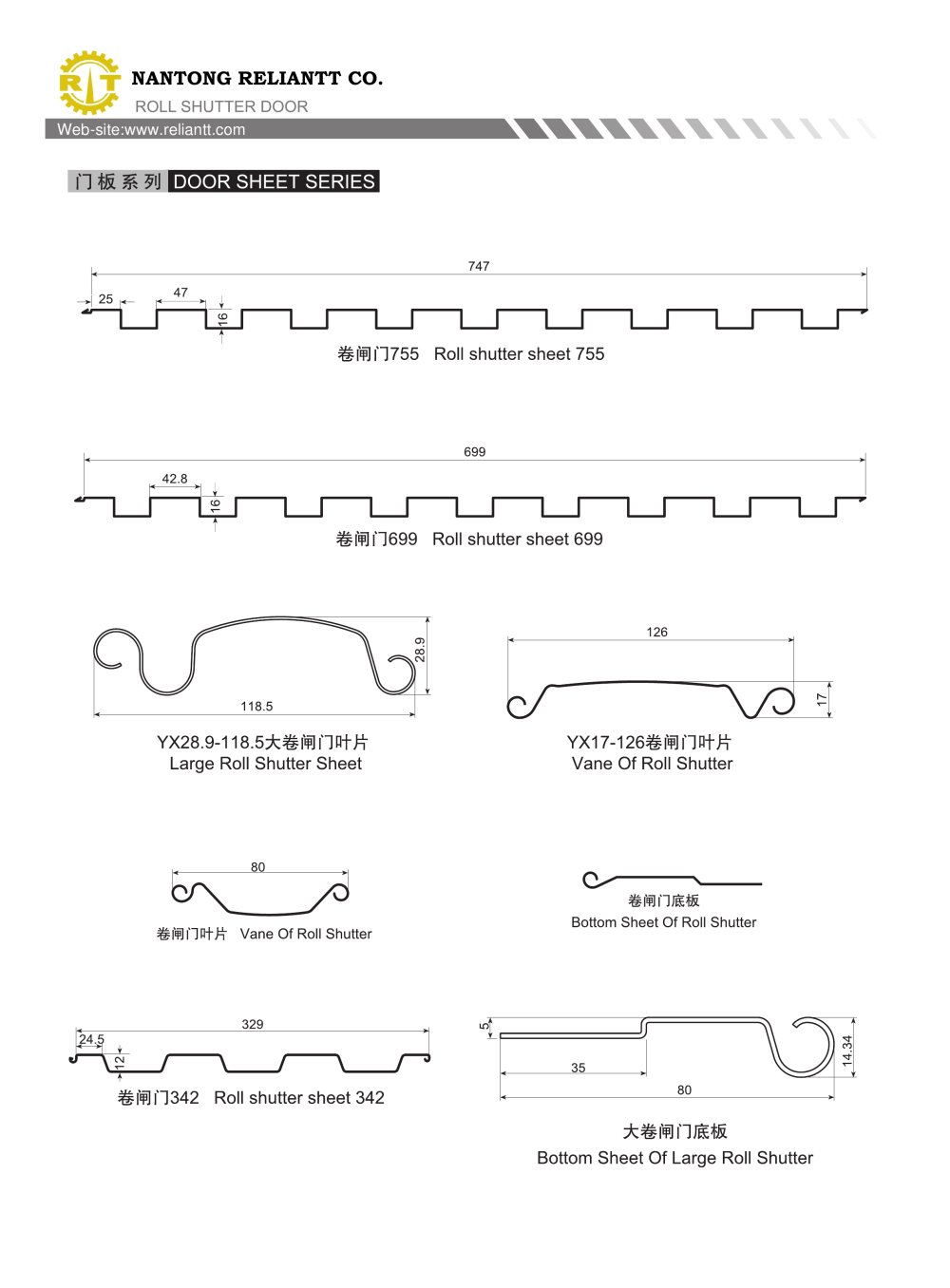 RT
NANTONG RELIANTT CO.
ROLL SHUTTER DOOR
Web-site:www.reliantt.com

门板系列 DOOR SHEET SERIES

747
25
47
16
卷闸门755 Roll shutter sheet 755

699
42.8
16
卷闸门699 Roll shutter sheet 699

28.9
118.5
YX28.9-118.5大卷闸门叶片
Large Roll Shutter Sheet

126
17
YX17-126卷闸门叶片
Vane Of Roll Shutter

80
卷闸门叶片 Vane Of Roll Shutter

卷闸门底板
Bottom Sheet Of Roll Shutter

329
24.5
12
卷闸门342 Roll shutter sheet 342

5
35
80
14.34
大卷闸门底板
Bottom Sheet Of Large Roll Shutter